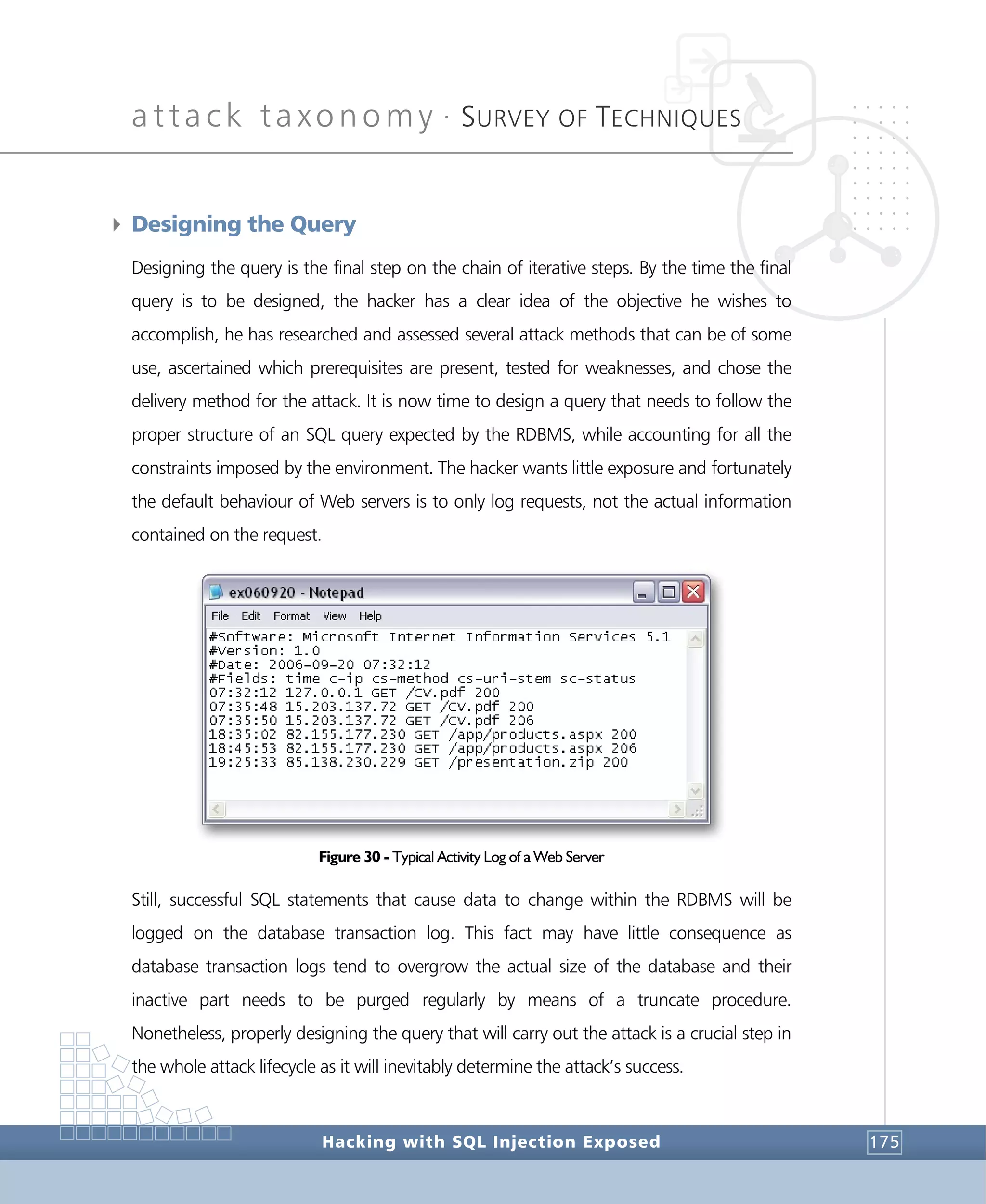 attack taxonomy · SURVEY OF TECHNIQUES

Designing the Query

Designing the query is the final step on the chain of iterative steps. By the time the final query is to be designed, the hacker has a clear idea of the objective he wishes to accomplish, he has researched and assessed several attack methods that can be of some use, ascertained which prerequisites are present, tested for weaknesses, and chose the delivery method for the attack. It is now time to design a query that needs to follow the proper structure of an SQL query expected by the RDBMS, while accounting for all the constraints imposed by the environment. The hacker wants little exposure and fortunately the default behaviour of Web servers is to only log requests, not the actual information contained on the request.

ex060920 - Notepad
File Edit Format View Help
#Software: Microsoft Internet Information Services 5.1
#Version: 1.0
#Date: 2006-09-20 07:32:12
#Fields: time c-ip cs-method cs-uri-stem sc-status
07:32:12 127.0.0.1 GET /CV.pdf 200
07:35:48 15.203.137.72 GET /CV.pdf 200
07:35:50 15.203.137.72 GET /CV.pdf 206
18:35:02 82.155.177.230 GET /app/products.aspx 200
18:45:53 82.155.177.230 GET /app/products.aspx 206
19:25:33 85.138.230.229 GET /presentation.zip 200

Figure 30 - Typical Activity Log of a Web Server

Still, successful SQL statements that cause data to change within the RDBMS will be logged on the database transaction log. This fact may have little consequence as database transaction logs tend to overgrow the actual size of the database and their inactive part needs to be purged regularly by means of a truncate procedure. Nonetheless, properly designing the query that will carry out the attack is a crucial step in the whole attack lifecycle as it will inevitably determine the attack's success.

Hacking with SQL Injection Exposed
175